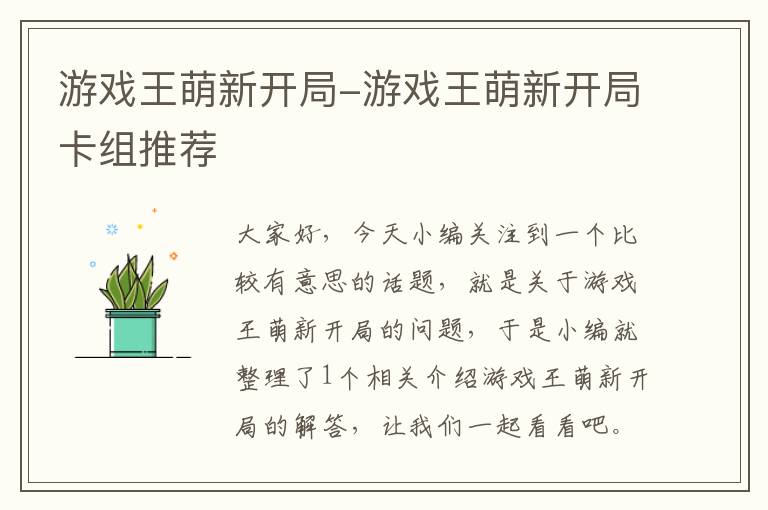 游戏王萌新开局–游戏王萌新开局卡组推荐

大家好，今天小编关注到一个比较有意思的话题，就是关于游戏王萌新开局的问题，于是小编就整理了1个相关介绍游戏王萌新开局的解答，让我们一起看看吧。